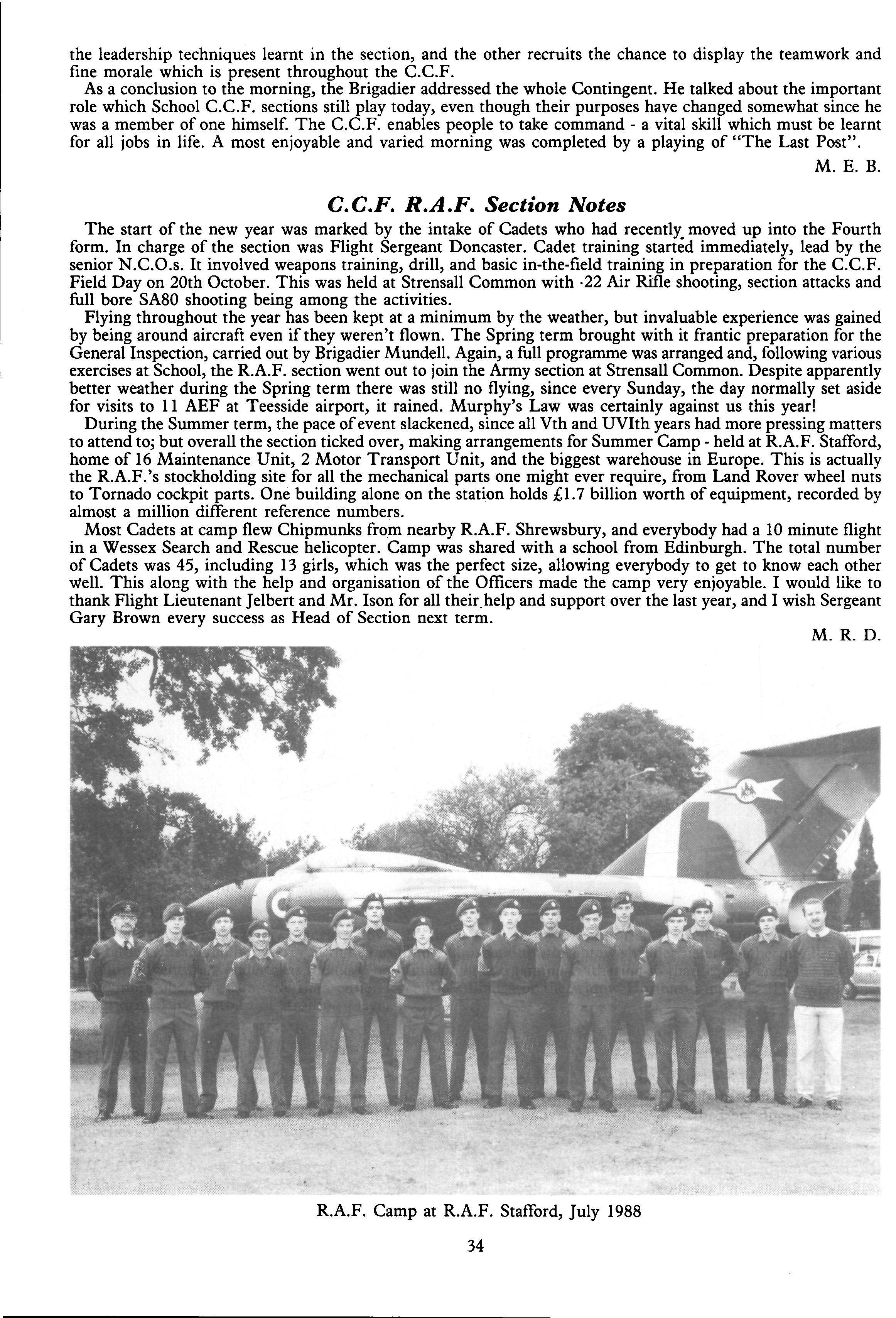 the leadership techniques learnt in the section, and the other recruits the chance to display the teamwork and fine morale which is present throughout the C.C.F.

As a conclusion to the morning, the Brigadier addressed the whole Contingent. He talked about the important role which School C.C.F. sections still play today, even though their purposes have changed somewhat since he was a member of one himself. The C.C.F. enables people to take command - a vital skill which must be learnt for all jobs in life. A most enjoyable and varied morning was completed by a playing of "The Last Post".

M. E. B.

C.C.F. R.A.F. Section Notes

The start of the new year was marked by the intake of Cadets who had recently moved up into the Fourth form. In charge of the section was Flight Sergeant Doncaster. Cadet training started immediately, lead by the senior N.C.O.s. It involved weapons training, drill, and basic in-the-field training in preparation for the C.C.F. Field Day on 20th October. This was held at Strensall Common with ·22 Air Rifle shooting, section attacks and full bore SA80 shooting being among the activities.

Flying throughout the year has been kept at a minimum by the weather, but invaluable experience was gained by being around aircraft even if they weren't flown. The Spring term brought with it frantic preparation for the General Inspection, carried out by Brigadier Mundell. Again, a full programme was arranged and, following various exercises at School, the R.A.F. section went out to join the Army section at Strensall Common. Despite apparently better weather during the Spring term there was still no flying, since every Sunday, the day normally set aside for visits to 11 AEF at Teesside airport, it rained. Murphy's Law was certainly against us this year!

During the Summer term, the pace of event slackened, since all Vth and UVIth years had more pressing matters to attend to; but overall the section ticked over, making arrangements for Summer Camp - held at R.A.F. Stafford, home of 16 Maintenance Unit, 2 Motor Transport Unit, and the biggest warehouse in Europe. This is actually the R.A.F.'s stockholding site for all the mechanical parts one might ever require, from Land Rover wheel nuts to Tornado cockpit parts. One building alone on the station holds £1.7 billion worth of equipment, recorded by almost a million different reference numbers.

Most Cadets at camp flew Chipmunks from nearby R.A.F. Shrewsbury, and everybody had a 10 minute flight in a Wessex Search and Rescue helicopter. Camp was shared with a school from Edinburgh. The total number of Cadets was 45, including 13 girls, which was the perfect size, allowing everybody to get to know each other well. This along with the help and organisation of the Officers made the camp very enjoyable. I would like to thank Flight Lieutenant Jelbert and Mr. Ison for all their help and support over the last year, and I wish Sergeant Gary Brown every success as Head of Section next term.

M. R. D.

R.A.F. Camp at R.A.F. Stafford, July 1988

34